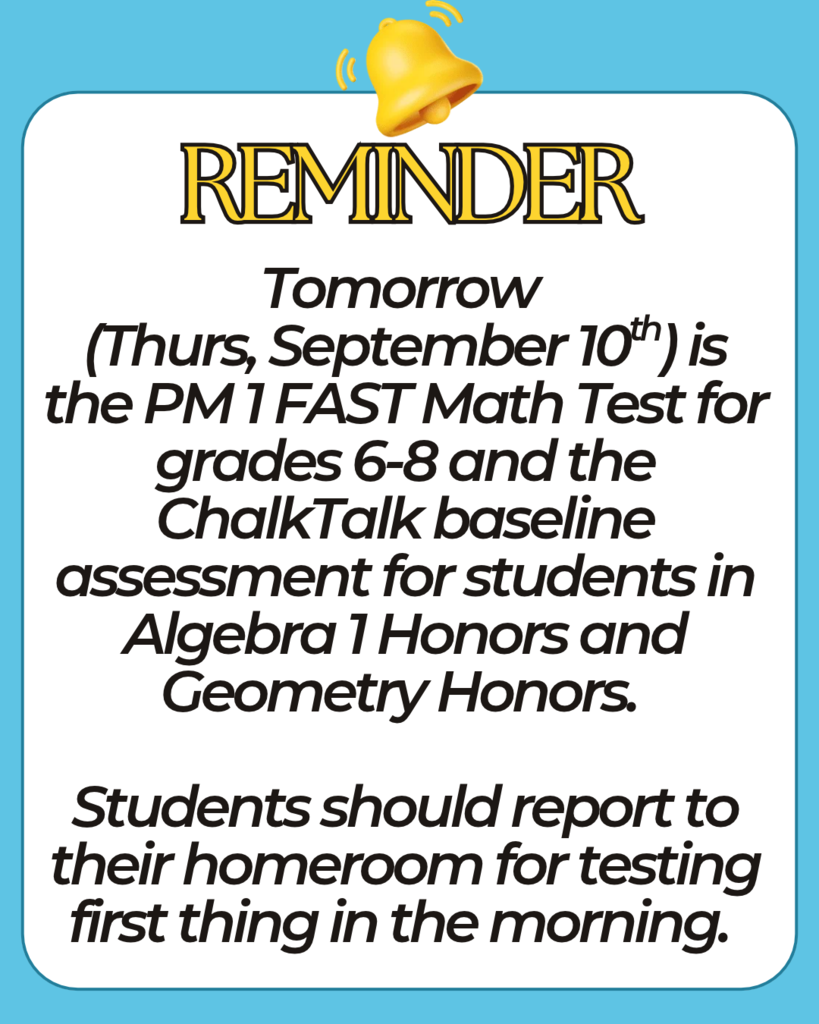 REMINDER

Tomorrow (Thurs, September 10$^{th}$) is the PM 1 FAST Math Test for grades 6-8 and the ChalkTalk baseline assessment for students in Algebra 1 Honors and Geometry Honors.

Students should report to their homeroom for testing first thing in the morning.